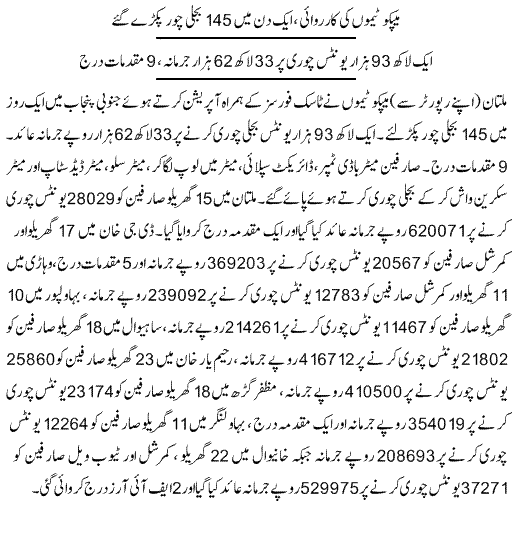 میپکو ٹیموں کی کارروائی، ایک دن میں 145 بجلی چور پکڑے گئے

ایک لاکھ 93 ہزار یونٹس چوری پر 33 لاکھ 62 ہزار جرمانہ، 9 مقدمات درج

ملتان (اپنے رپورٹر سے) میپکو ٹیموں نے ٹاسک فورسز کے ہمراہ آپریشن کرتے ہوئے جنوبی پنجاب میں ایک روز میں 145 بجلی چور پکڑ لئے۔ ایک لاکھ 93 ہزار یونٹس بجلی چوری کرنے پر 33 لاکھ 62 ہزار روپے جرمانہ عائد۔ 9 مقدمات درج۔ صارفین میٹر باڈی ٹمپر، ڈائریکٹ سپلائی، میٹر میں لوپ لگا کر، میٹر سلو، میٹر ڈیڈ سٹاپ اور میٹر سکرین واش کر کے بجلی چوری کرتے ہوئے پائے گئے۔ ملتان میں 15 گھریلو صارفین کو 28029 یونٹس چوری کرنے پر 620071 روپے جرمانہ عائد کیا گیا اور ایک مقدمہ درج کروایا گیا۔ ڈی جی خان میں 17 گھریلو اور کمرشل صارفین کو 20567 یونٹس چوری کرنے پر 369203 روپے جرمانہ اور 5 مقدمات درج، وہاڑی میں 11 گھریلو اور کمرشل صارفین کو 12783 یونٹس چوری کرنے پر 239092 روپے جرمانہ، بہاولپور میں 10 گھریلو صارفین کو 11467 یونٹس چوری کرنے پر 214261 روپے جرمانہ، ساہیوال میں 18 گھریلو صارفین کو 21802 یونٹس چوری کرنے پر 416712 روپے جرمانہ، رحیم یار خان میں 23 گھریلو صارفین کو 25860 یونٹس چوری کرنے پر 410500 روپے جرمانہ، مظفر گڑھ میں 18 گھریلو صارفین کو 23174 یونٹس چوری کرنے پر 354019 روپے جرمانہ اور ایک مقدمہ درج، بہاولنگر میں 11 گھریلو صارفین کو 12264 یونٹس چوری کرنے پر 208693 روپے جرمانہ جبکہ خانیوال میں 22 گھریلو، کمرشل اور ٹیوب ویل صارفین کو 37271 یونٹس چوری کرنے پر 529975 روپے جرمانہ عائد کیا گیا اور 2 ایف آئی آرز درج کروائی گئی۔